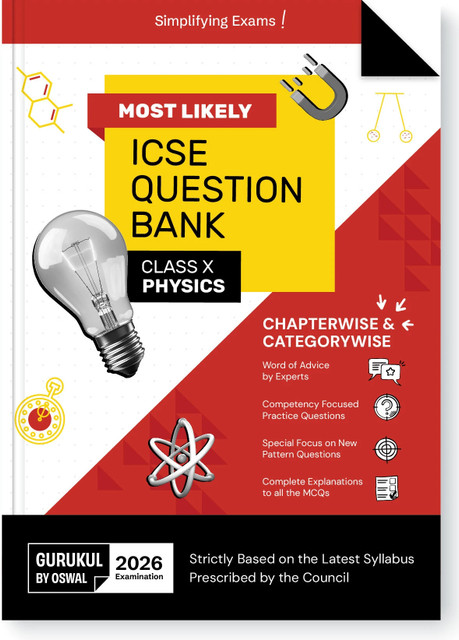 Simplifying Exams !

MOST LIKELY

ICSE QUESTION BANK

CLASS X
PHYSICS

CHAPTERWISE & CATEGORYWISE

Word of Advice by Experts

Competency Focused Practice Questions

Special Focus on New Pattern Questions

Complete Explanations to all the MCQs

GURUKUL BY OSWAL

2026 Examination

Strictly Based on the Latest Syllabus Prescribed by the Council